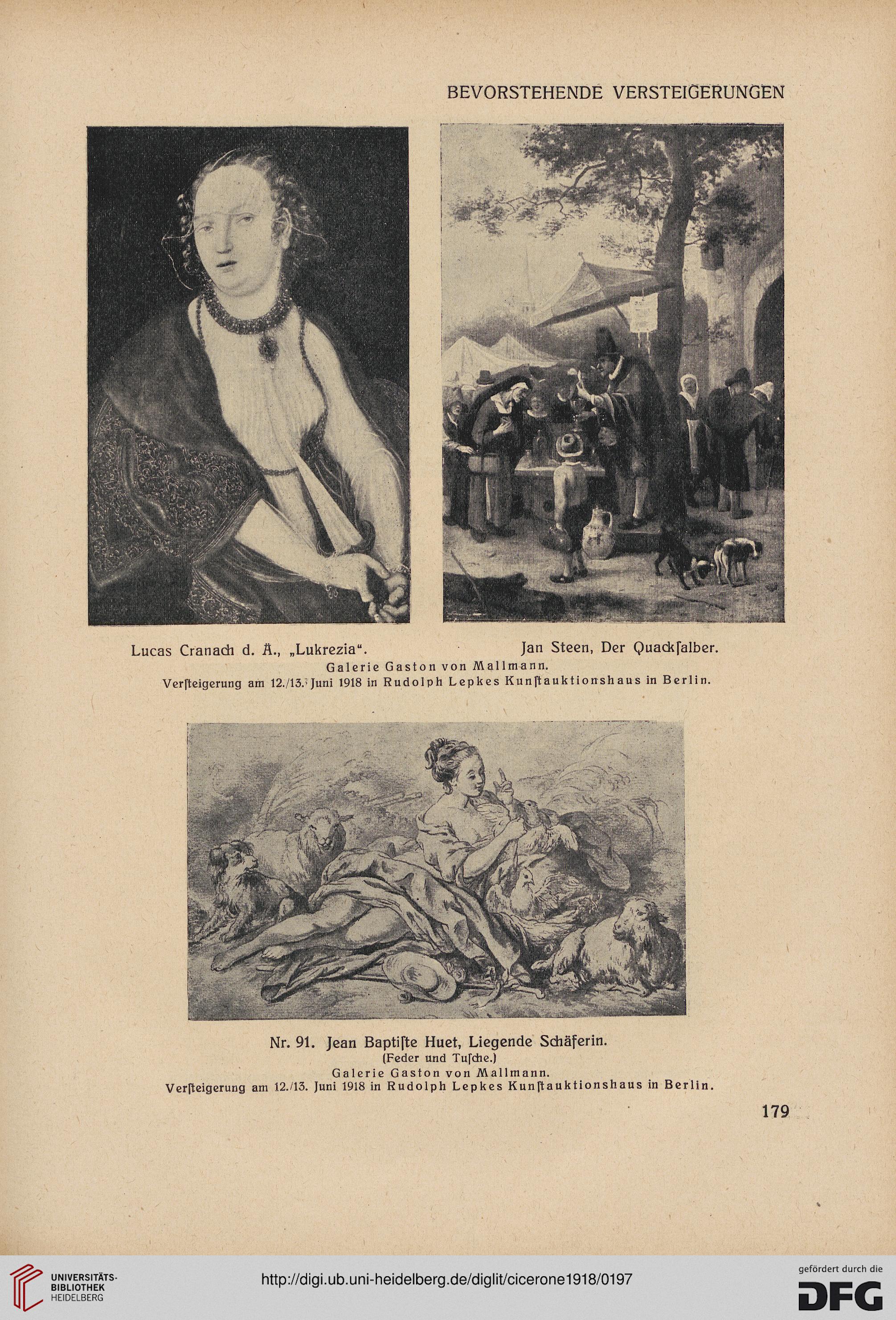 BEVORSTEHENDE VERSTEIGERUNGEN

Lucas Cranach d. Ä., „Lukrezia".

Jan Steen, Der Quackſalber.

Galerie Gaston von Mallmann.
Verſteigerung am 12./13. Juni 1918 in Rudolph Lepkes Kunſtauktionshaus in Berlin.

Nr. 91. Jean Baptiſte Huet, Liegende Schäferin.
(Feder und Tuſche.)
Galerie Gaston von Mallmann.
Verſteigerung am 12./13. Juni 1918 in Rudolph Lepkes Kunſtauktionshaus in Berlin.

179

UNIVERSITÄTS-BIBLIOTHEK HEIDELBERG

http://digi.ub.uni-heidelberg.de/diglit/cicerone1918/0197

gefördert durch die DFG